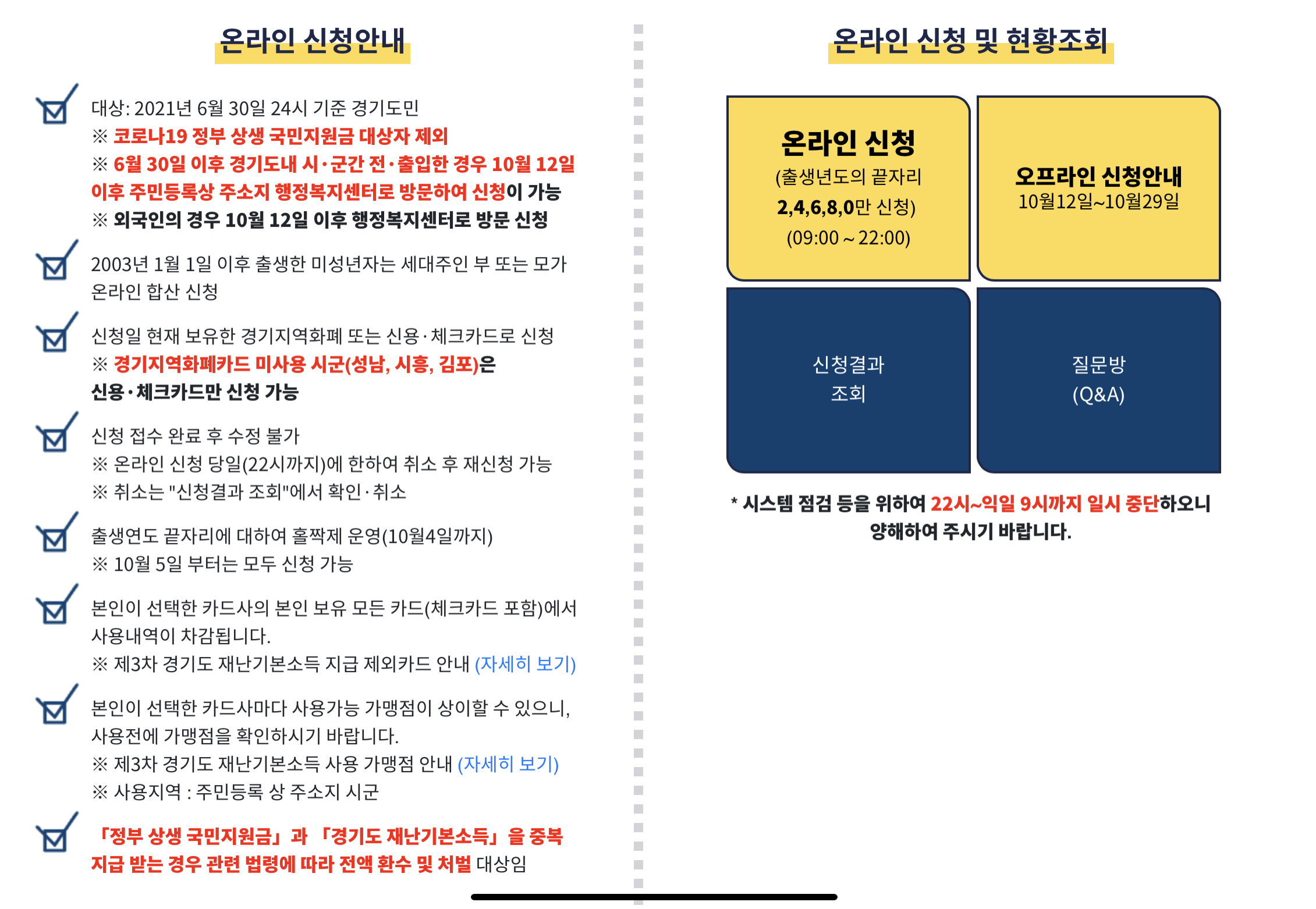 온라인 신청안내

대상: 2021년 6월 30일 24시 기준 경기도민
※ 코로나19 정부 상생 국민지원금 대상자 제외
※ 6월 30일 이후 경기도내 시·군간 전·출입한 경우 10월 12일 이후 주민등록상 주소지 행정복지센터로 방문하여 신청이 가능
※ 외국인의 경우 10월 12일 이후 행정복지센터로 방문 신청

2003년 1월 1일 이후 출생한 미성년자는 세대주인 부 또는 모가 온라인 합산 신청

신청일 현재 보유한 경기지역화폐 또는 신용·체크카드로 신청
※ 경기지역화폐카드 미사용 시군(성남, 시흥, 김포)은 신용·체크카드만 신청 가능

신청 접수 완료 후 수정 불가
※ 온라인 신청 당일(22시까지)에 한하여 취소 후 재신청 가능
※ 취소는 "신청결과 조회"에서 확인·취소

출생연도 끝자리에 대하여 홀짝제 운영(10월4일까지)
※ 10월 5일 부터는 모두 신청 가능

본인이 선택한 카드사의 본인 보유 모든 카드(체크카드 포함)에서 사용내역이 차감됩니다.
※ 제3차 경기도 재난기본소득 지급 제외카드 안내 (자세히 보기)

본인이 선택한 카드사마다 사용가능 가맹점이 상이할 수 있으니, 사용전에 가맹점을 확인하시기 바랍니다.
※ 제3차 경기도 재난기본소득 사용 가맹점 안내 (자세히 보기)
※ 사용지역 : 주민등록 상 주소지 시군

「정부 상생 국민지원금」과 「경기도 재난기본소득」을 중복 지급 받는 경우 관련 법령에 따라 전액 환수 및 처벌 대상임

온라인 신청 및 현황조회

온라인 신청
(출생년도의 끝자리
2,4,6,8,0만 신청)
(09:00 ~ 22:00)

오프라인 신청안내
10월12일~10월29일

신청결과
조회

질문방
(Q&A)

* 시스템 점검 등을 위하여 22시~익일 9시까지 일시 중단하오니 양해하여 주시기 바랍니다.